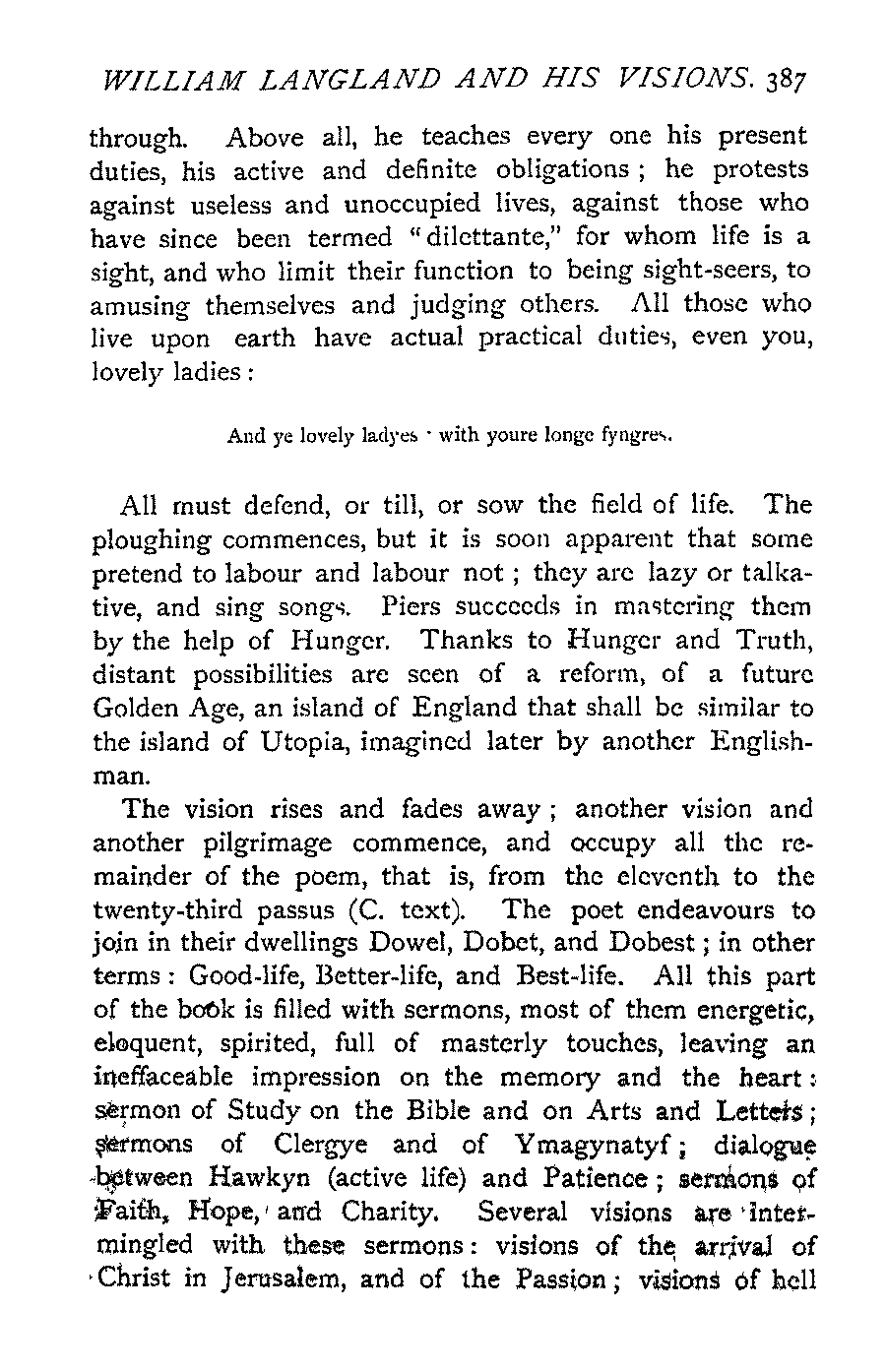 WILLIAM LANGLAND AND HIS VISIONS. 387

through. Above all, he teaches every one his present duties, his active and definite obligations; he protests against useless and unoccupied lives, against those who have since been termed "dilettante," for whom life is a sight, and who limit their function to being sight-seers, to amusing themselves and judging others. All those who live upon earth have actual practical duties, even you, lovely ladies:

And ye lovely ladyes · with youre longe fyngres.

All must defend, or till, or sow the field of life. The ploughing commences, but it is soon apparent that some pretend to labour and labour not; they are lazy or talkative, and sing songs. Piers succeeds in mastering them by the help of Hunger. Thanks to Hunger and Truth, distant possibilities are seen of a reform, of a future Golden Age, an island of England that shall be similar to the island of Utopia, imagined later by another Englishman.

The vision rises and fades away; another vision and another pilgrimage commence, and occupy all the remainder of the poem, that is, from the eleventh to the twenty-third passus (C. text). The poet endeavours to join in their dwellings Dowel, Dobet, and Dobest; in other terms: Good-life, Better-life, and Best-life. All this part of the book is filled with sermons, most of them energetic, eloquent, spirited, full of masterly touches, leaving an ineffaceable impression on the memory and the heart: sermon of Study on the Bible and on Arts and Letters; sermons of Clergye and of Ymagynatyf; dialogue between Hawkyn (active life) and Patience; sermons of Faith, Hope, and Charity. Several visions are intermingled with these sermons: visions of the arrival of Christ in Jerusalem, and of the Passion; visions of hell